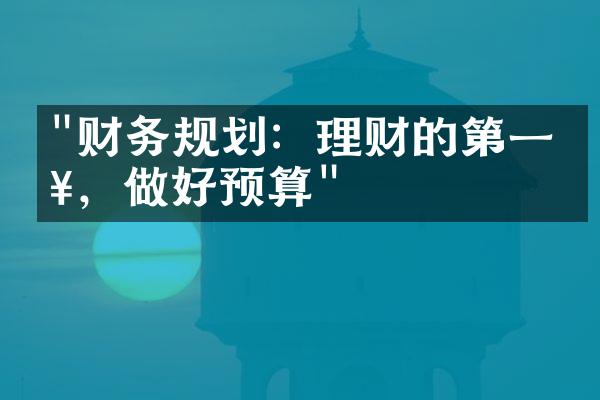 "财务规划：理财的第一¥，做好预算"